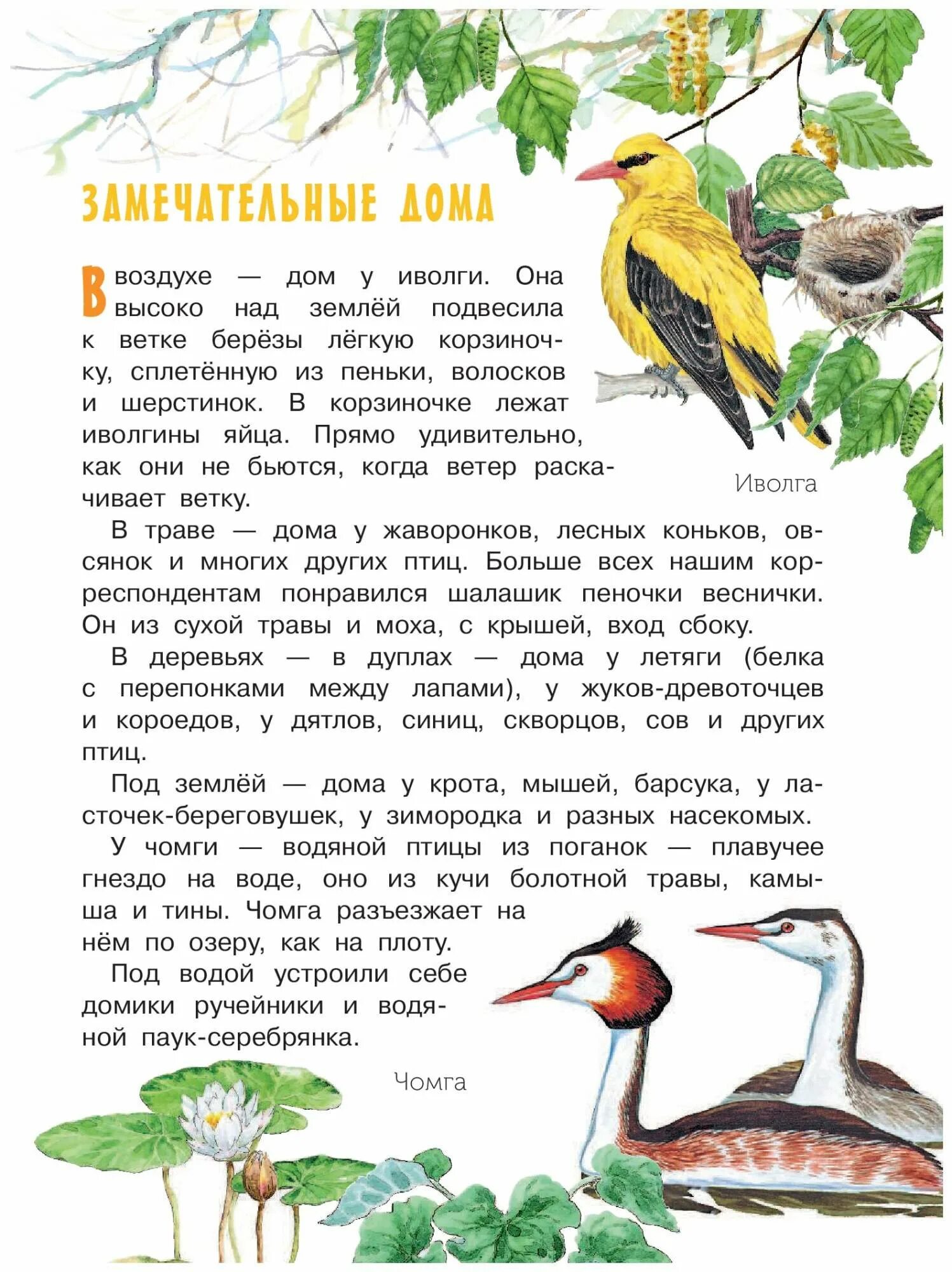 ЗАМЕЧАТЕЛЬНЫЕ ДОМА

В воздухе — дом у иволги. Она высоко над землёй подвесила к ветке берёзы лёгкую корзиночку, сплетённую из пеньки, волосков и шерстинок. В корзиночке лежат иволгины яйца. Прямо удивительно, как они не бьются, когда ветер раскачивает ветку.

Иволга

В траве — дома у жаворонков, лесных коньков, овсянок и многих других птиц. Больше всех нашим корреспондентам понравился шалашик пеночки веснички. Он из сухой травы и моха, с крышей, вход сбоку.

В деревьях — в дуплах — дома у летяги (белка с перепонками между лапами), у жуков-древоточцев и короедов, у дятлов, синиц, скворцов, сов и других птиц.

Под землёй — дома у крота, мышей, барсука, у ласточек-береговушек, у зимородка и разных насекомых.

У чомги — водяной птицы из поганок — плавучее гнездо на воде, оно из кучи болотной травы, камыша и тины. Чомга разъезжает на нём по озеру, как на плоту.

Под водой устроили себе домики ручейники и водяной паук-серебрянка.

Чомга